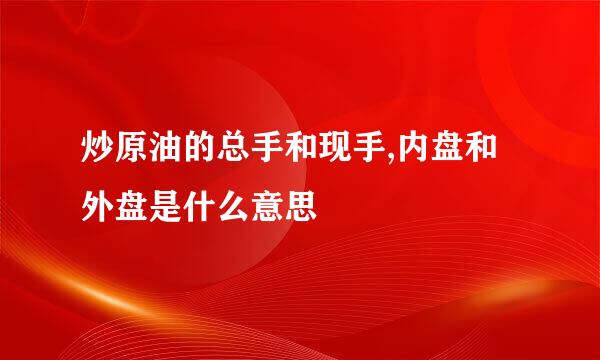 炒原油的总手和现手,内盘和外盘是什么意思